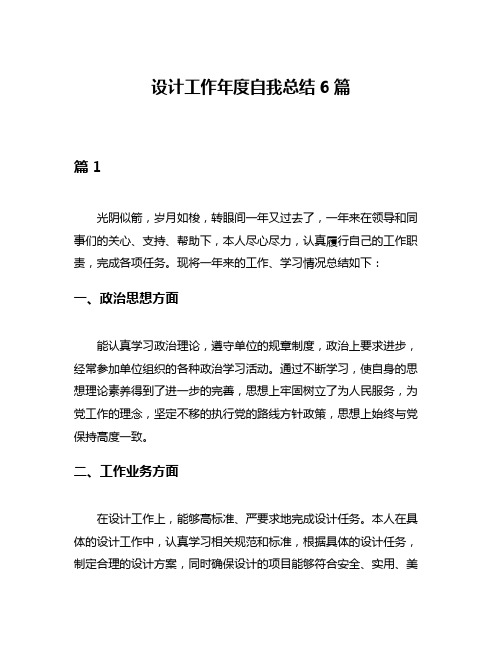 设计工作年度自我总结 6 篇

篇 1

光阴似箭，岁月如梭，转眼间一年又过去了，一年来在领导和同事们的关心、支持、帮助下，本人尽心尽力，认真履行自己的工作职责，完成各项任务。现将一年来的工作、学习情况总结如下：

一、政治思想方面

能认真学习政治理论，遵守单位的规章制度，政治上要求进步，经常参加单位组织的各种政治学习活动。通过不断学习，使自身的思想理论素养得到了进一步的完善，思想上牢固树立了为人民服务，为党工作的理念，坚定不移的执行党的路线方针政策，思想上始终与党保持高度一致。

二、工作业务方面

在设计工作上，能够高标准、严要求地完成设计任务。本人在具体的设计工作中，认真学习相关规范和标准，根据具体的设计任务，制定合理的设计方案，同时确保设计的项目能够符合安全、实用、美